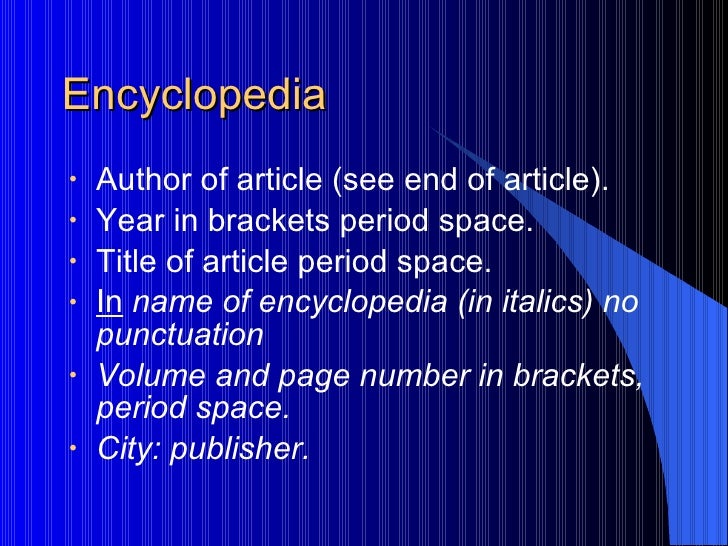 Encyclopedia

• Author of article (see end of article).
• Year in brackets period space.
• Title of article period space.
• In name of encyclopedia (in italics) no punctuation
• Volume and page number in brackets, period space.
• City: publisher.